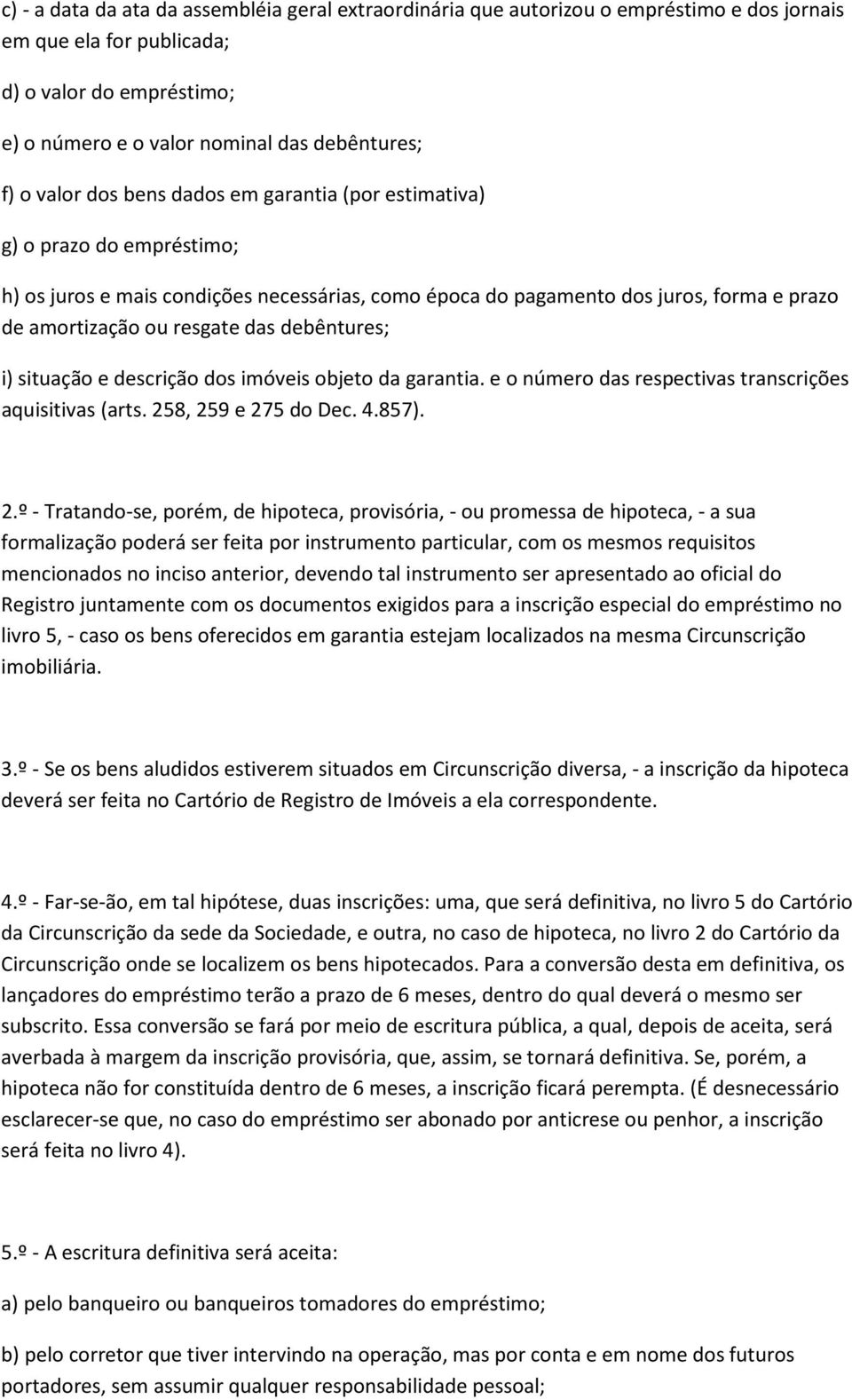 c) - a data da ata da assembléia geral extraordinária que autorizou o empréstimo e dos jornais em que ela for publicada;

d) o valor do empréstimo;

e) o número e o valor nominal das debêntures;

f) o valor dos bens dados em garantia (por estimativa)

g) o prazo do empréstimo;

h) os juros e mais condições necessárias, como época do pagamento dos juros, forma e prazo de amortização ou resgate das debêntures;

i) situação e descrição dos imóveis objeto da garantia. e o número das respectivas transcrições aquisitivas (arts. 258, 259 e 275 do Dec. 4.857).

2.º - Tratando-se, porém, de hipoteca, provisória, - ou promessa de hipoteca, - a sua formalização poderá ser feita por instrumento particular, com os mesmos requisitos mencionados no inciso anterior, devendo tal instrumento ser apresentado ao oficial do Registro juntamente com os documentos exigidos para a inscrição especial do empréstimo no livro 5, - caso os bens oferecidos em garantia estejam localizados na mesma Circunscrição imobiliária.

3.º - Se os bens aludidos estiverem situados em Circunscrição diversa, - a inscrição da hipoteca deverá ser feita no Cartório de Registro de Imóveis a ela correspondente.

4.º - Far-se-ão, em tal hipótese, duas inscrições: uma, que será definitiva, no livro 5 do Cartório da Circunscrição da sede da Sociedade, e outra, no caso de hipoteca, no livro 2 do Cartório da Circunscrição onde se localizem os bens hipotecados. Para a conversão desta em definitiva, os lançadores do empréstimo terão a prazo de 6 meses, dentro do qual deverá o mesmo ser subscrito. Essa conversão se fará por meio de escritura pública, a qual, depois de aceita, será averbada à margem da inscrição provisória, que, assim, se tornará definitiva. Se, porém, a hipoteca não for constituída dentro de 6 meses, a inscrição ficará perempta. (É desnecessário esclarecer-se que, no caso do empréstimo ser abonado por anticrese ou penhor, a inscrição será feita no livro 4).

5.º - A escritura definitiva será aceita:

a) pelo banqueiro ou banqueiros tomadores do empréstimo;

b) pelo corretor que tiver intervindo na operação, mas por conta e em nome dos futuros portadores, sem assumir qualquer responsabilidade pessoal;